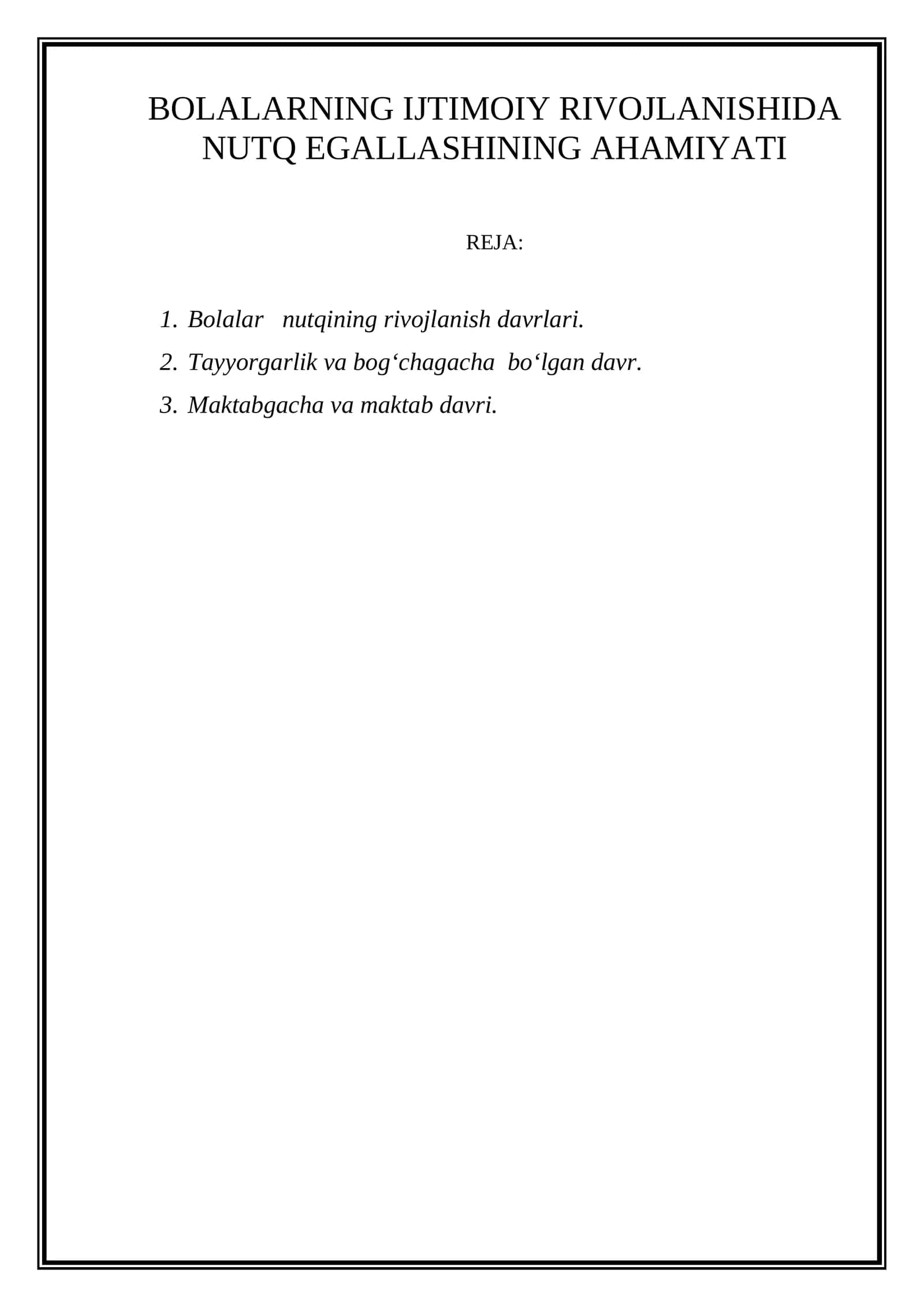 BOLALARNING IJTIMOIY RIVOJLANISHIDA NUTQ EGALLASHINING AHAMIYATI

REJA:

1. Bolalar nutqining rivojlanish davrlari.
2. Tayyorgarlik va bog‘chagacha bo‘lgan davr.
3. Maktabgacha va maktab davri.